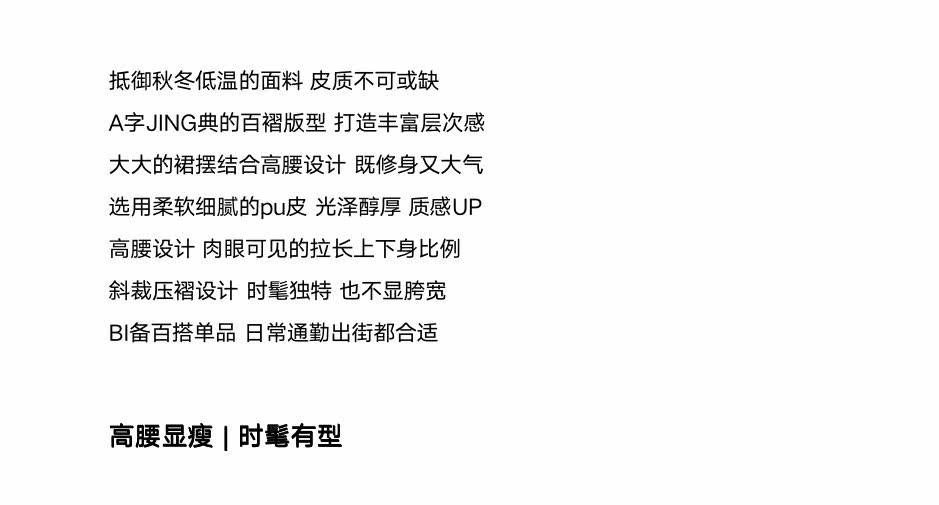 抵御秋冬低温的面料 皮质不可或缺

A字JING典的百褶版型 打造丰富层次感

大大的裙摆结合高腰设计 既修身又大气

选用柔软细腻的pu皮 光泽醇厚 质感UP

高腰设计 肉眼可见的拉长上下身比例

斜裁压褶设计 时髦独特 也不显胯宽

BI备百搭单品 日常通勤出街都合适

高腰显瘦 | 时髦有型